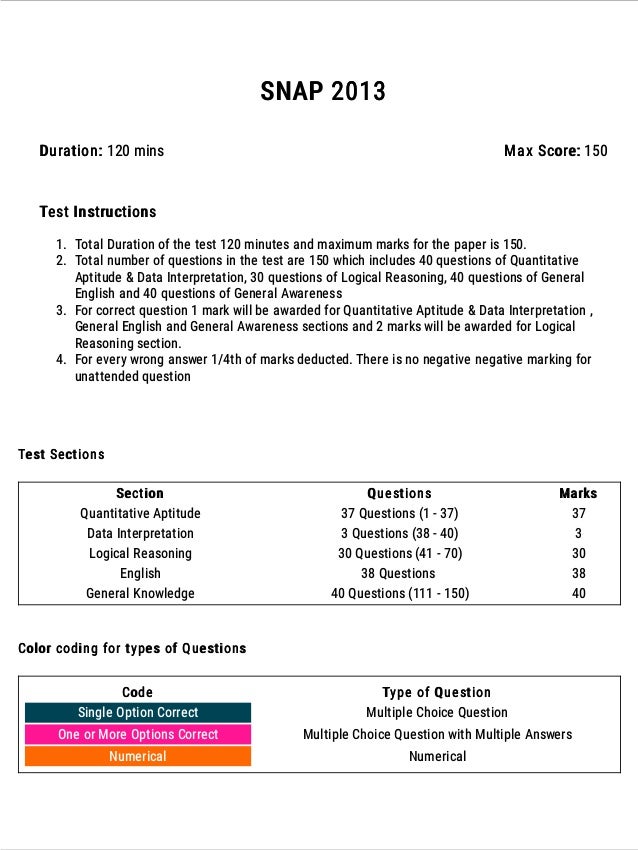 SNAP 2013

Duration: 120 mins

Max Score: 150

Test Instructions

1. Total Duration of the test 120 minutes and maximum marks for the paper is 150.
2. Total number of questions in the test are 150 which includes 40 questions of Quantitative Aptitude & Data Interpretation, 30 questions of Logical Reasoning, 40 questions of General English and 40 questions of General Awareness
3. For correct question 1 mark will be awarded for Quantitative Aptitude & Data Interpretation , General English and General Awareness sections and 2 marks will be awarded for Logical Reasoning section.
4. For every wrong answer 1/4th of marks deducted. There is no negative negative marking for unattended question

Test Sections

| Section | Questions | Marks |
|---|---|---|
| Quantitative Aptitude | 37 Questions (1 - 37) | 37 |
| Data Interpretation | 3 Questions (38 - 40) | 3 |
| Logical Reasoning | 30 Questions (41 - 70) | 30 |
| English | 38 Questions | 38 |
| General Knowledge | 40 Questions (111 - 150) | 40 |

Color coding for types of Questions

| Code | Type of Question |
|---|---|
| Single Option Correct | Multiple Choice Question |
| One or More Options Correct | Multiple Choice Question with Multiple Answers |
| Numerical | Numerical |